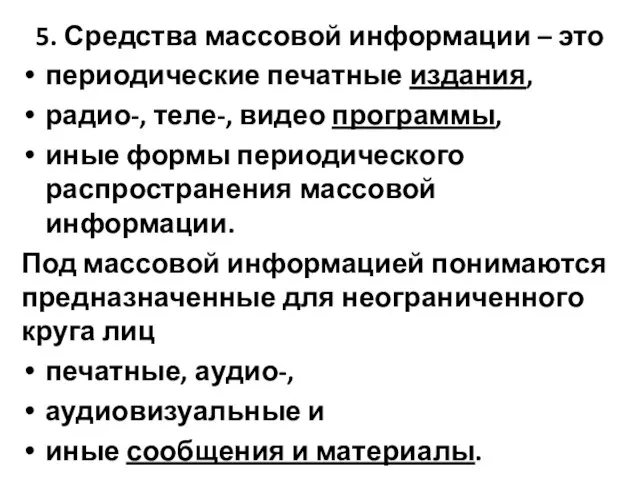 5. Средства массовой информации – это

• периодические печатные издания,
• радио-, теле-, видео программы,
• иные формы периодического распространения массовой информации.

Под массовой информацией понимаются предназначенные для неограниченного круга лиц

• печатные, аудио-,
• аудиовизуальные и
• иные сообщения и материалы.